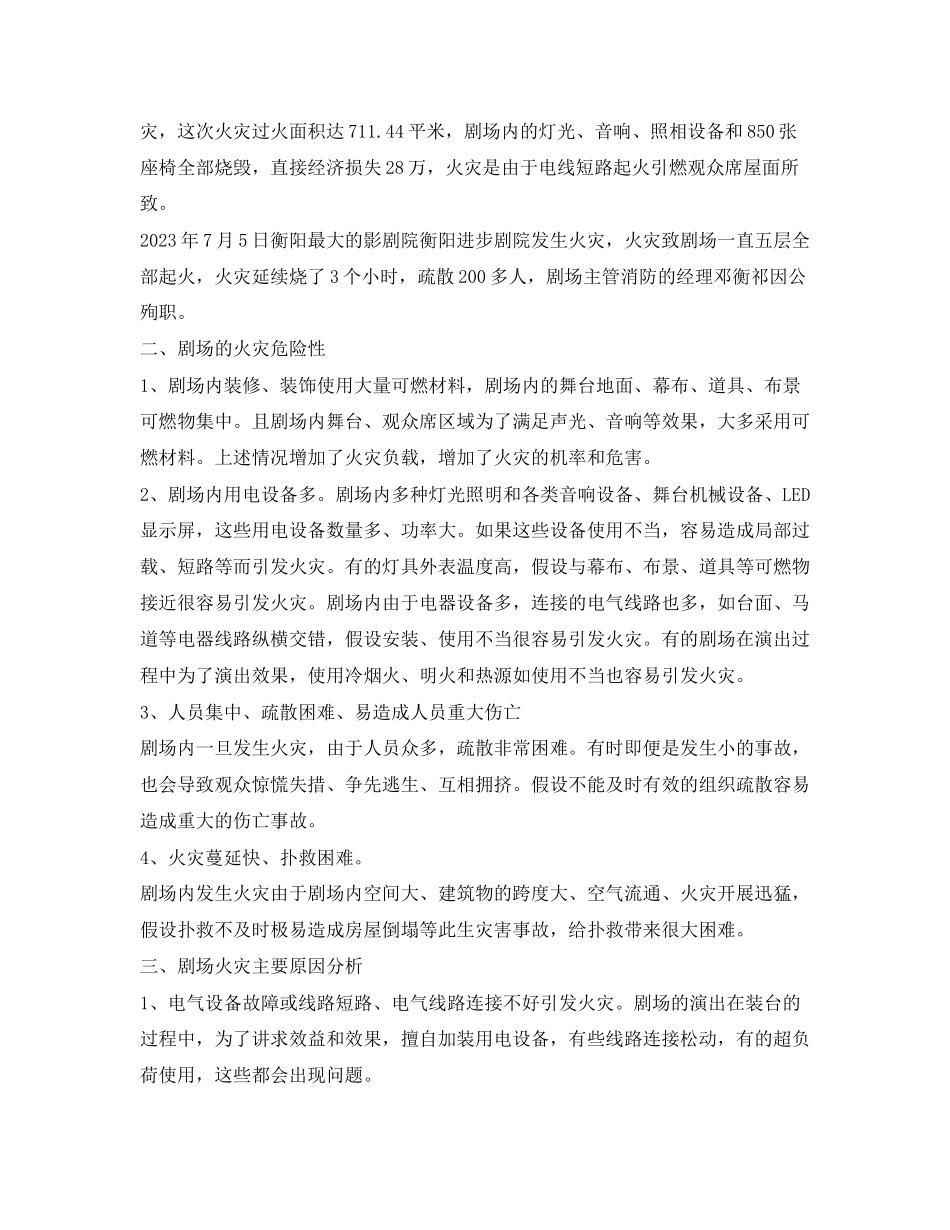 灾，这次火灾过火面积达711.44平米，剧场内的灯光、音响、照相设备和850张座椅全部烧毁，直接经济损失28万，火灾是由于电线短路起火引燃观众席屋面所致。

2023年7月5日衡阳最大的影剧院衡阳进步剧院发生火灾，火灾致剧场一直五层全部起火，火灾延续烧了3个小时，疏散200多人，剧场主管消防的经理邓衡祁因公殉职。

二、剧场的火灾危险性

1、剧场内装修、装饰使用大量可燃材料，剧场内的舞台地面、幕布、道具、布景可燃物集中。且剧场内舞台、观众席区域为了满足声光、音响等效果，大多采用可燃材料。上述情况增加了火灾负载，增加了火灾的机率和危害。

2、剧场内用电设备多。剧场内多种灯光照明和各类音响设备、舞台机械设备、LED显示屏，这些用电设备数量多、功率大。如果这些设备使用不当，容易造成局部过载、短路等而引发火灾。有的灯具外表温度高，假设与幕布、布景、道具等可燃物接近很容易引发火灾。剧场内由于电器设备多，连接的电气线路也多，如台面、马道等电器线路纵横交错，假设安装、使用不当很容易引发火灾。有的剧场在演出过程中为了演出效果，使用冷烟火、明火和热源如使用不当也容易引发火灾。

3、人员集中、疏散困难、易造成人员重大伤亡

剧场内一旦发生火灾，由于人员众多，疏散非常困难。有时即便是发生小的事故，也会导致观众惊慌失措、争先逃生、互相拥挤。假设不能及时有效的组织疏散容易造成重大的伤亡事故。

4、火灾蔓延快、扑救困难。

剧场内发生火灾由于剧场内空间大、建筑物的跨度大、空气流通、火灾开展迅猛，假设扑救不及时极易造成房屋倒塌等此生灾害事故，给扑救带来很大困难。

三、剧场火灾主要原因分析

1、电气设备故障或线路短路、电气线路连接不好引发火灾。剧场的演出在装台的过程中，为了讲求效益和效果，擅自加装用电设备，有些线路连接松动，有的超负荷使用，这些都会出现问题。